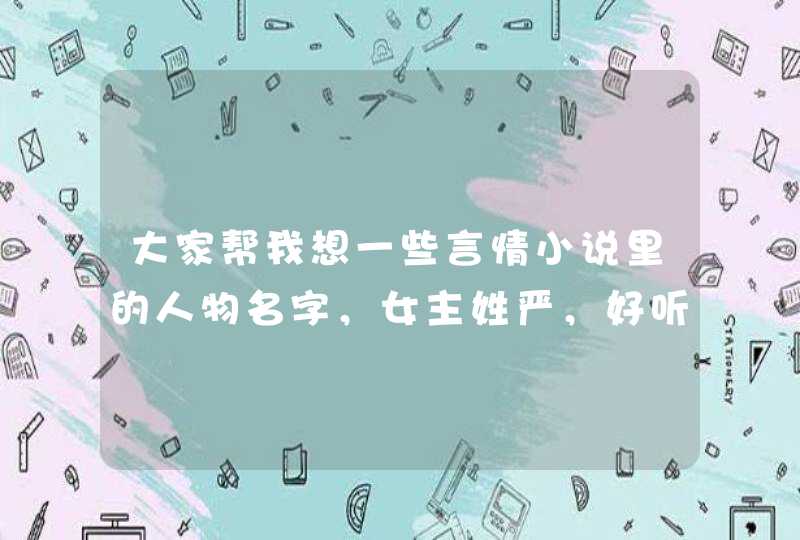 大家帮我想一些言情小说里的人物名字，女主姓严，好听

STATIONERY